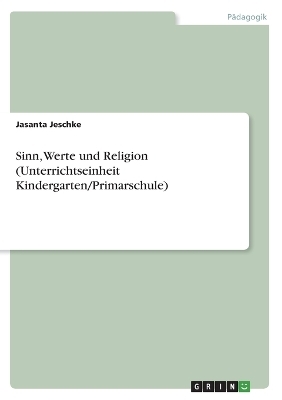 Pädagogik

Jasanta Jeschke

Sinn, Werte und Religion (Unterrichtseinheit Kindergarten/Primarschule)

GRIN